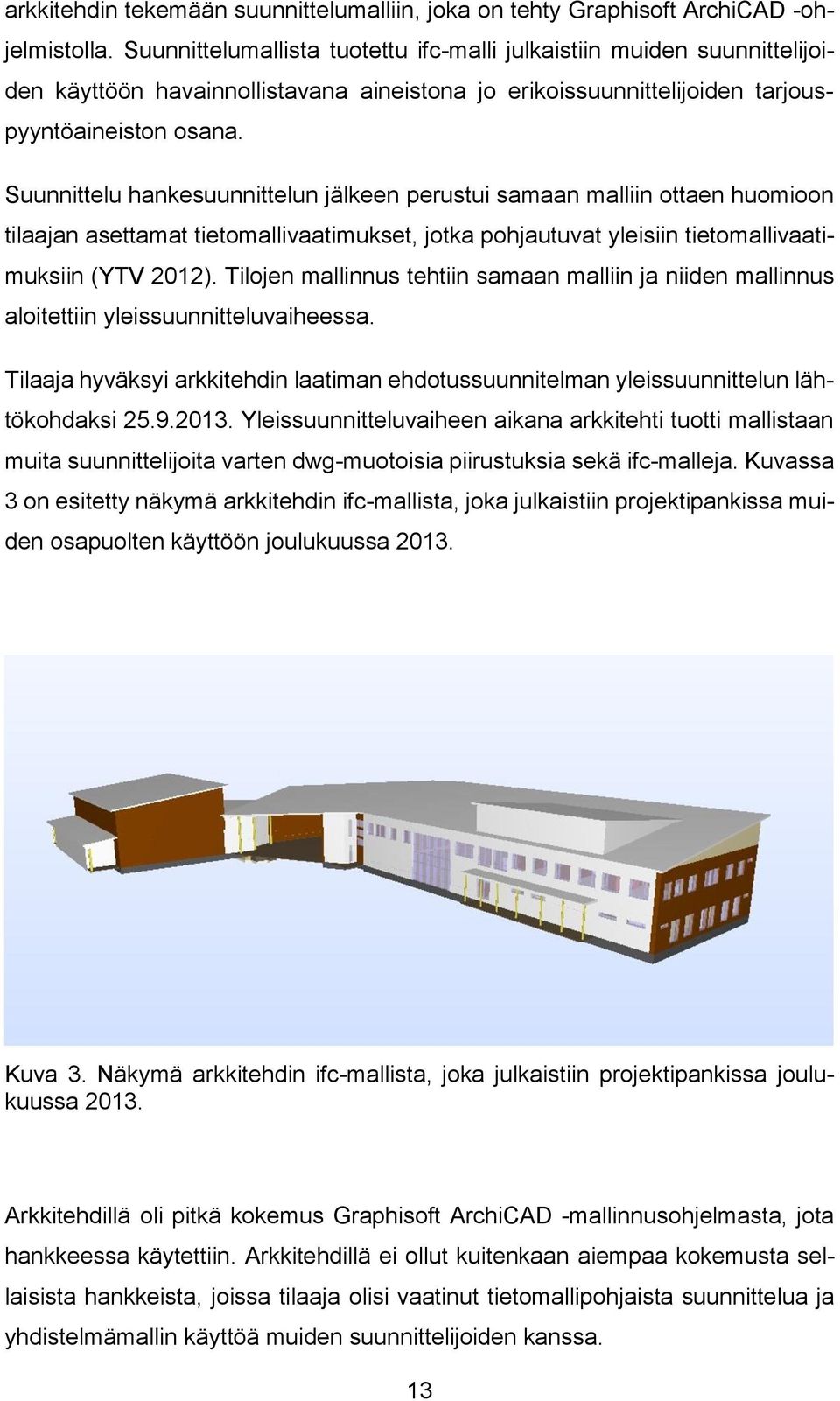 arkkitehdin tekemään suunnittelumalliin, joka on tehty Graphisoft ArchiCAD -ohjelmistolla. Suunnittelumallista tuotettu ifc-malli julkaistiin muiden suunnittelijoiden käyttöön havainnollistavana aineistona jo erikoissuunnittelijoiden tarjouspyyntöaineiston osana.

Suunnittelu hankesuunnittelun jälkeen perustui samaan malliin ottaen huomioon tilaajan asettamat tietomallivaatimukset, jotka pohjautuvat yleisiin tietomallivaatimuksiin (YTV 2012). Tilojen mallinnus tehtiin samaan malliin ja niiden mallinnus aloitettiin yleissuunnitteluvaiheessa.

Tilaaja hyväksyi arkkitehdin laatiman ehdotussuunnitelman yleissuunnittelun lähtökohdaksi 25.9.2013. Yleissuunnitteluvaiheen aikana arkkitehti tuotti mallistaan muita suunnittelijoita varten dwg-muotoisia piirustuksia sekä ifc-malleja. Kuvassa 3 on esitetty näkymä arkkitehdin ifc-mallista, joka julkaistiin projektipankissa muiden osapuolten käyttöön joulukuussa 2013.

Kuva 3. Näkymä arkkitehdin ifc-mallista, joka julkaistiin projektipankissa joulukuussa 2013.

Arkkitehdillä oli pitkä kokemus Graphisoft ArchiCAD -mallinnusohjelmasta, jota hankkeessa käytettiin. Arkkitehdillä ei ollut kuitenkaan aiempaa kokemusta sellaisista hankkeista, joissa tilaaja olisi vaatinut tietomallipohjaista suunnittelua ja yhdistelmämallin käyttöä muiden suunnittelijoiden kanssa.

13